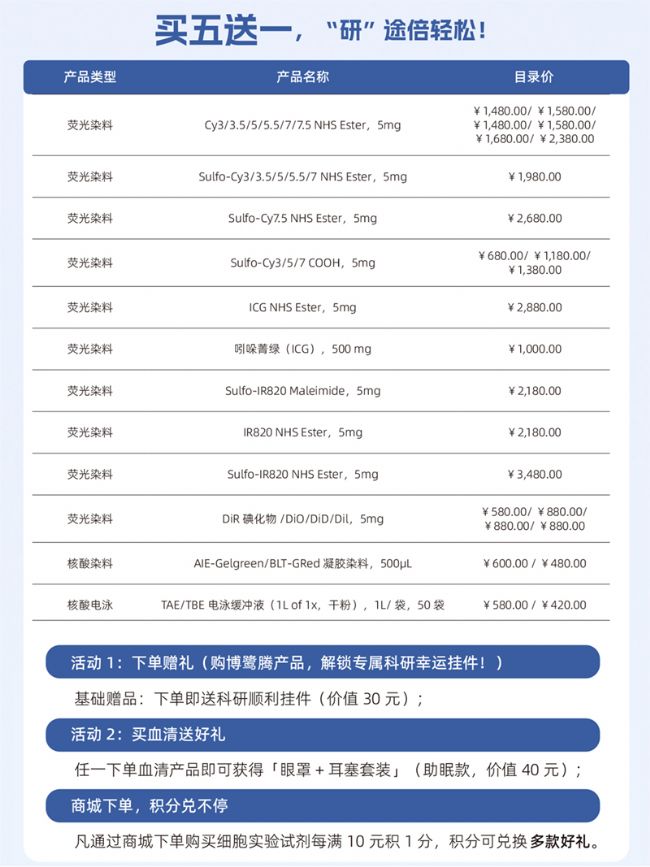 买五送一，“研”途倍轻松！

| 产品类型 | 产品名称 | 目录价 |
|---|---|---|
| 荧光染料 | Cy3/3.5/5/5.5/7/7.5 NHS Ester，5mg | ￥1,480.00/ ￥1,580.00/ ￥1,480.00/ ￥1,580.00/ ￥1,680.00/ ￥2,380.00 |
| 荧光染料 | Sulfo-Cy3/3.5/5/5.5/7 NHS Ester，5mg | ￥1,980.00 |
| 荧光染料 | Sulfo-Cy7.5 NHS Ester，5mg | ￥2,680.00 |
| 荧光染料 | Sulfo-Cy3/5/7 COOH，5mg | ￥680.00/ ￥1,180.00/ ￥1,380.00 |
| 荧光染料 | ICG NHS Ester，5mg | ￥2,880.00 |
| 荧光染料 | 吲哚菁绿（ICG），500 mg | ￥1,000.00 |
| 荧光染料 | Sulfo-IR820 Maleimide，5mg | ￥2,180.00 |
| 荧光染料 | IR820 NHS Ester，5mg | ￥2,180.00 |
| 荧光染料 | Sulfo-IR820 NHS Ester，5mg | ￥3,480.00 |
| 荧光染料 | DiR 碘化物 /DiO/DiD/Dil，5mg | ￥580.00/ ￥880.00/ ￥880.00/ ￥880.00 |
| 核酸染料 | AIE-Gelgreen/BLT-GRed 凝胶染料，500μL | ￥600.00 / ￥480.00 |
| 核酸电泳 | TAE/TBE 电泳缓冲液（1L of 1x，干粉），1L/ 袋，50 袋 | ￥580.00 / ￥420.00 |

活动 1：下单赠礼（购博鹭腾产品，解锁专属科研幸运挂件！）

基础赠品：下单即送科研顺利挂件（价值 30 元）；

活动 2：买血清送好礼

任一下单血清产品即可获得「眼罩 + 耳塞套装」（助眠款，价值 40 元）；

商城下单，积分兑不停

凡通过商城下单购买细胞实验试剂每满 10 元积 1 分，积分可兑换 多款好礼。